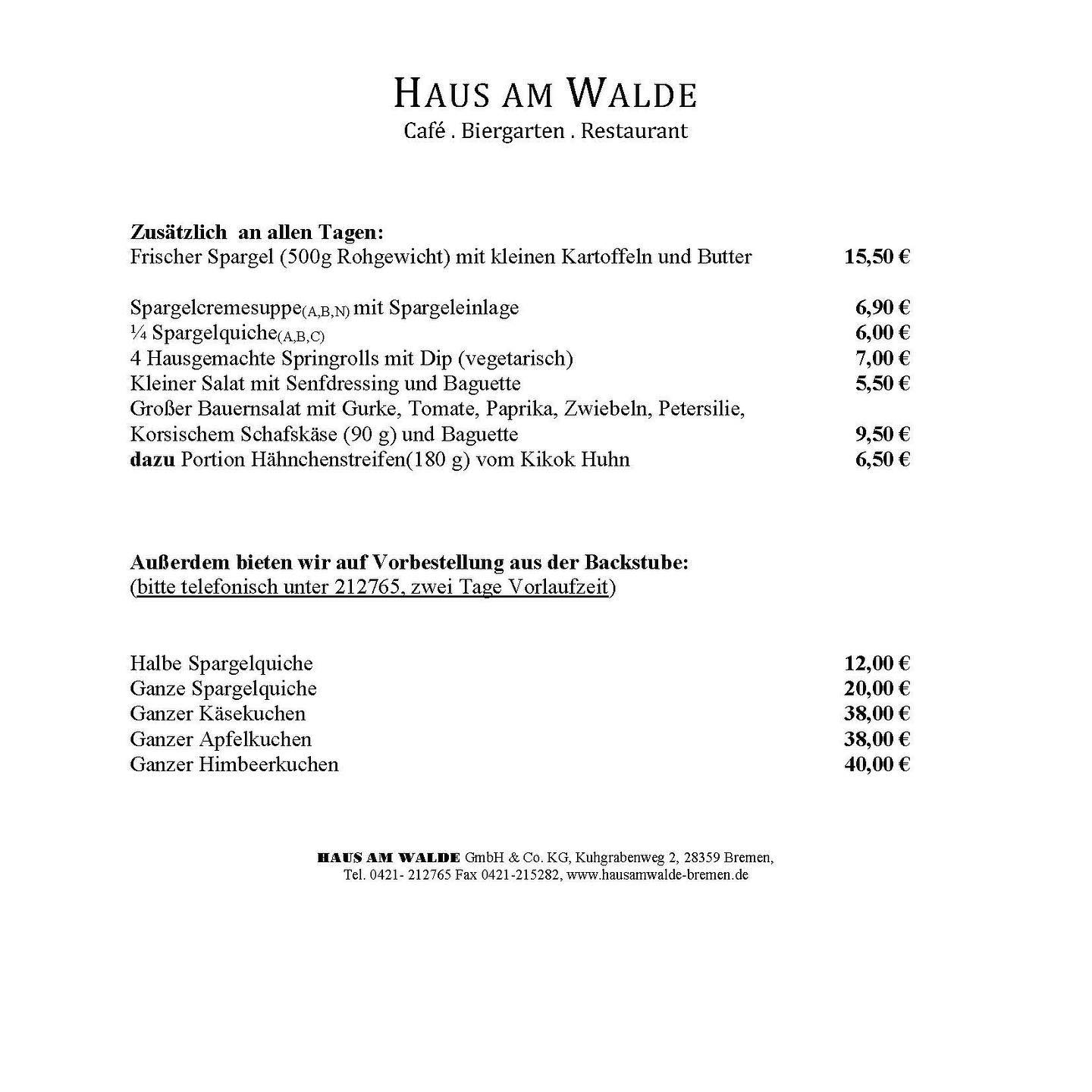 HAUS AM WALDE
Café . Biergarten . Restaurant

Zusätzlich an allen Tagen:
Frischer Spargel (500g Rohgewicht) mit kleinen Kartoffeln und Butter 15,50 €

Spargelcremesuppe(A,B,N) mit Spargeleinlage 6,90 €
¼ Spargelquiche(A,B,C) 6,00 €
4 Hausgemachte Springrolls mit Dip (vegetarisch) 7,00 €
Kleiner Salat mit Senfdressing und Baguette 5,50 €
Großer Bauernsalat mit Gurke, Tomate, Paprika, Zwiebeln, Petersilie, Korsischem Schafskäse (90 g) und Baguette 9,50 €
dazu Portion Hähnchenstreifen(180 g) vom Kikok Huhn 6,50 €

Außerdem bieten wir auf Vorbestellung aus der Backstube:
(bitte telefonisch unter 212765, zwei Tage Vorlaufzeit)

Halbe Spargelquiche 12,00 €
Ganze Spargelquiche 20,00 €
Ganzer Käsekuchen 38,00 €
Ganzer Apfelkuchen 38,00 €
Ganzer Himbeerkuchen 40,00 €

HAUS AM WALDE GmbH & Co. KG, Kuhgrabenweg 2, 28359 Bremen,
Tel. 0421- 212765 Fax 0421-215282, www.hausamwalde-bremen.de